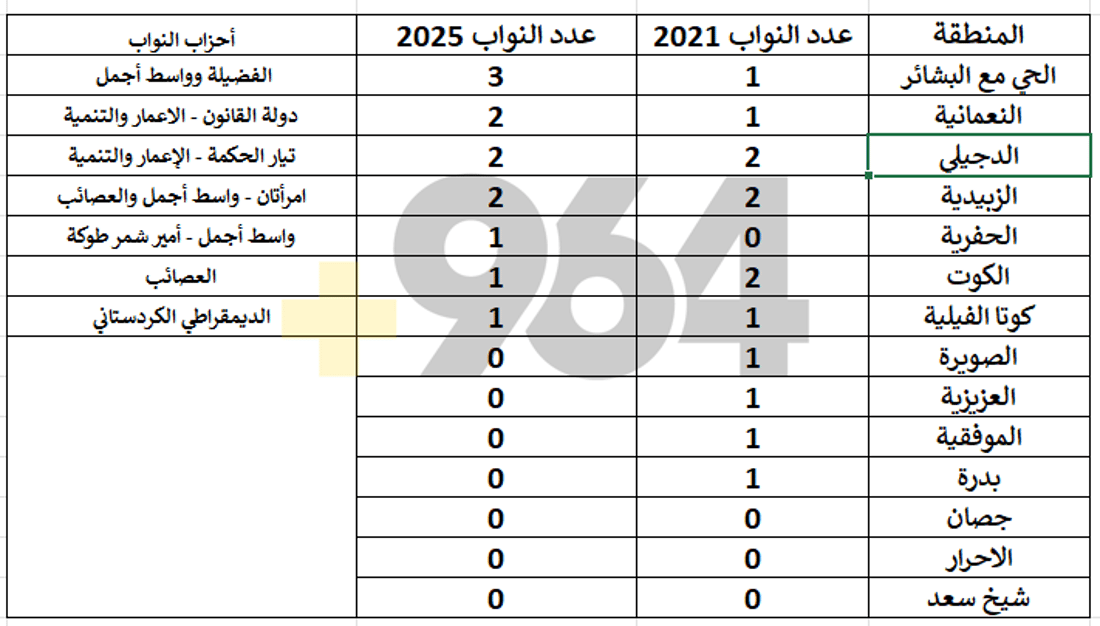 | المنطقة | عدد النواب 2021 | عدد النواب 2025 | أحزاب النواب |
|---|---|---|---|
| الحي مع البشائر | 1 | 3 | الفضيلة وواسط أجمل |
| النعمانية | 1 | 2 | دولة القانون - الاعمار والتنمية |
| الدجيلي | 2 | 2 | تيار الحكمة - الإعمار والتنمية |
| الزبيدية | 2 | 2 | امرأتان - واسط أجمل والعصائب |
| الحفرية | 0 | 1 | واسط أجمل - أمير شمر طوكة |
| الكوت | 2 | 1 | العصائب |
| كوتا الفيلية | 1 | 1 | الديمقراطي الكردستاني |
| الصويرة | 1 | 0 | |
| العزيزية | 1 | 0 | |
| الموفقية | 1 | 0 | |
| بدرة | 1 | 0 | |
| جصان | 0 | 0 | |
| الاحرار | 0 | 0 | |
| شيخ سعد | 0 | 0 | |

+964